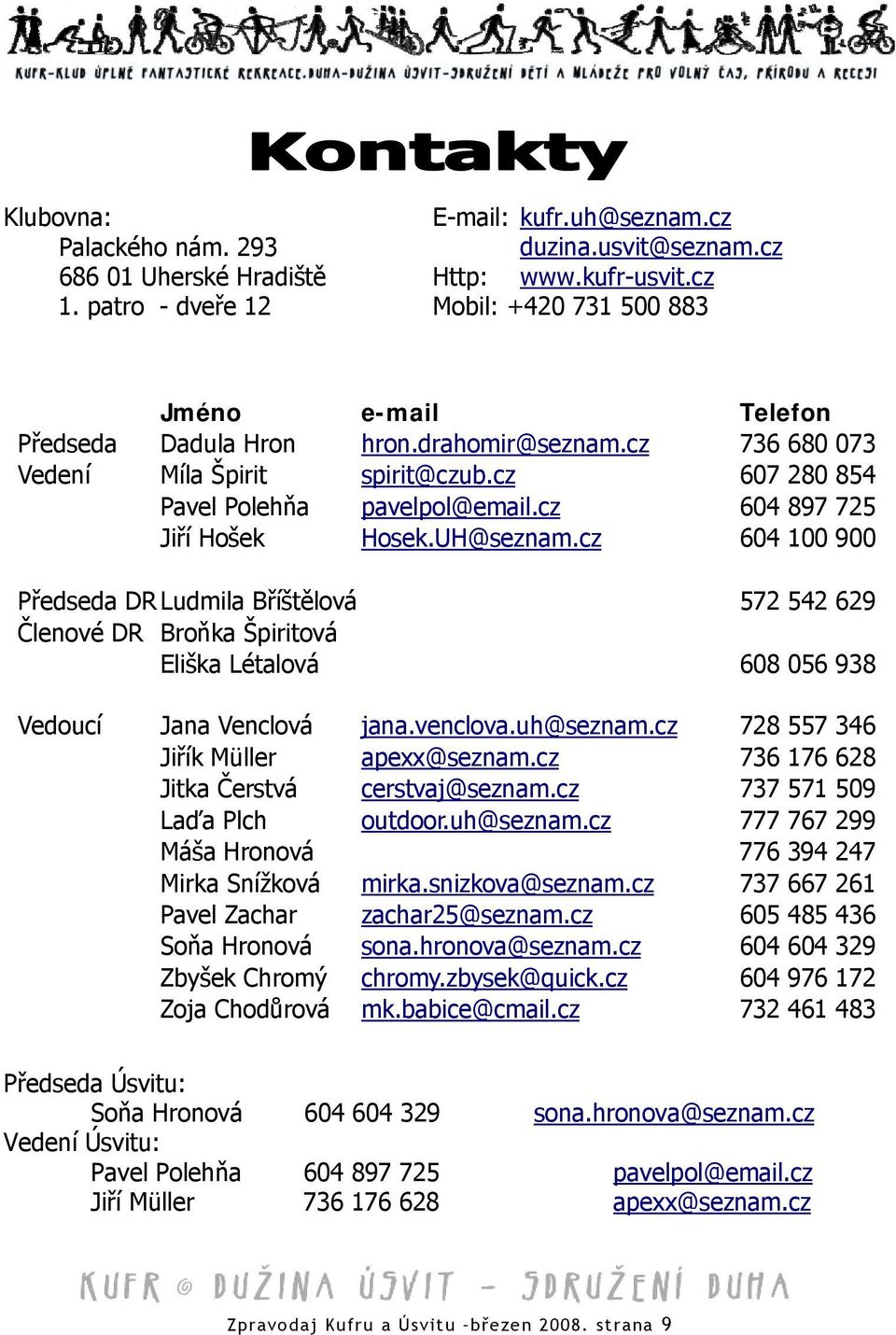 KUFR-KLUB ÚPLNĚ FANTASTICKÉ REKREACE.DUHA-DUŽINA ÚSVIT-SDRUŽENÍ DĚTÍ A MLÁDEŽE PRO VOLNÝ ČAS, PŘÍRODU A RECESI

Kontakty

Klubovna:
Palackého nám. 293
686 01 Uherské Hradiště
1. patro - dveře 12

E-mail: kufr.uh@seznam.cz
duzina.usvit@seznam.cz
Http: www.kufr-usvit.cz
Mobil: +420 731 500 883

| | Jméno | e-mail | Telefon |
|---|---|---|---|
| Předseda | Dadula Hron | hron.drahomir@seznam.cz | 736 680 073 |
| Vedení | Míla Špirit | spirit@czub.cz | 607 280 854 |
| | Pavel Polehňa | pavelpol@email.cz | 604 897 725 |
| | Jiří Hošek | Hosek.UH@seznam.cz | 604 100 900 |
| Předseda DR | Ludmila Bříštělová | | 572 542 629 |
| Členové DR | Broňka Špiritová | | |
| | Eliška Létalová | | 608 056 938 |
| Vedoucí | Jana Venclová | jana.venclova.uh@seznam.cz | 728 557 346 |
| | Jiřík Müller | apexx@seznam.cz | 736 176 628 |
| | Jitka Čerstvá | cerstvaj@seznam.cz | 737 571 509 |
| | Laďa Plch | outdoor.uh@seznam.cz | 777 767 299 |
| | Máša Hronová | | 776 394 247 |
| | Mirka Snížková | mirka.snizkova@seznam.cz | 737 667 261 |
| | Pavel Zachar | zachar25@seznam.cz | 605 485 436 |
| | Soňa Hronová | sona.hronova@seznam.cz | 604 604 329 |
| | Zbyšek Chromý | chromy.zbysek@quick.cz | 604 976 172 |
| | Zoja Chodůrová | mk.babice@cmail.cz | 732 461 483 |

Předseda Úsvitu:
Soňa Hronová 604 604 329 sona.hronova@seznam.cz
Vedení Úsvitu:
Pavel Polehňa 604 897 725 pavelpol@email.cz
Jiří Müller 736 176 628 apexx@seznam.cz

KUFR © DUŽINA ÚSVIT - SDRUŽENÍ DUHA

Zpravodaj Kufru a Úsvitu -březen 2008. strana 9